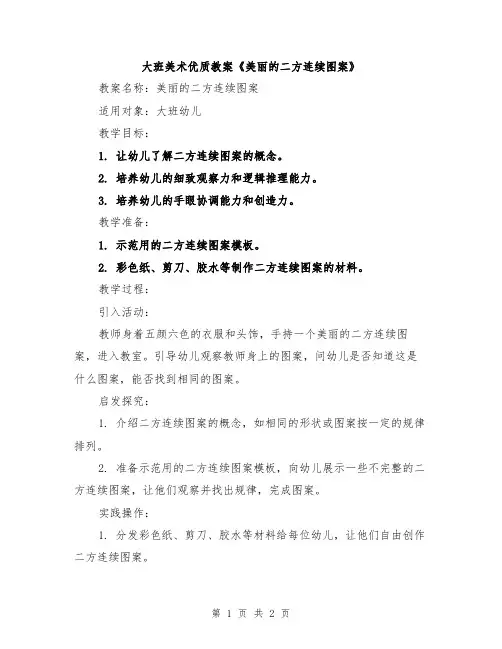 大班美术优质教案《美丽的二方连续图案》

教案名称：美丽的二方连续图案

适用对象：大班幼儿

教学目标：

1. 让幼儿了解二方连续图案的概念。

2. 培养幼儿的细致观察力和逻辑推理能力。

3. 培养幼儿的手眼协调能力和创造力。

教学准备：

1. 示范用的二方连续图案模板。

2. 彩色纸、剪刀、胶水等制作二方连续图案的材料。

教学过程：

引入活动：

教师身着五颜六色的衣服和头饰，手持一个美丽的二方连续图案，进入教室。引导幼儿观察教师身上的图案，问幼儿是否知道这是什么图案，能否找到相同的图案。

启发探究：

1. 介绍二方连续图案的概念，如相同的形状或图案按一定的规律排列。

2. 准备示范用的二方连续图案模板，向幼儿展示一些不完整的二方连续图案，让他们观察并找出规律，完成图案。

实践操作：

1. 分发彩色纸、剪刀、胶水等材料给每位幼儿，让他们自由创作二方连续图案。

第 1 页 共 2 页